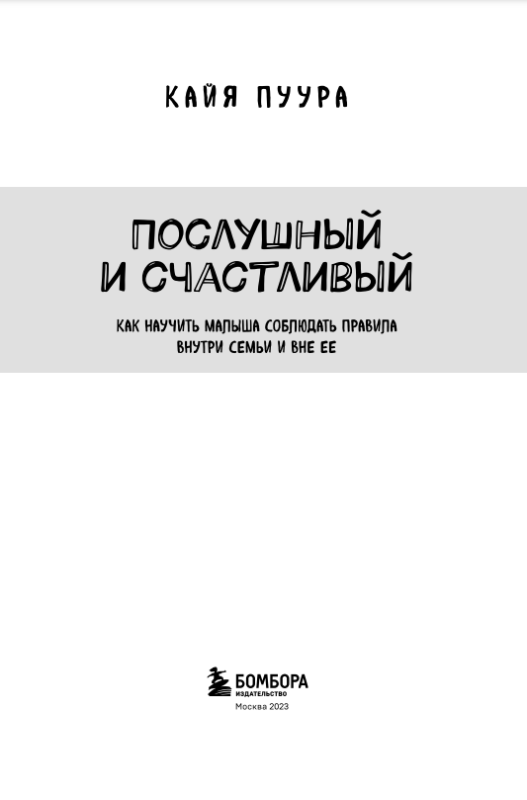 КАЙЯ ПУУРА

ПОСЛУШНЫЙ И СЧАСТЛИВЫЙ

КАК НАУЧИТЬ МАЛЫША СОБЛЮДАТЬ ПРАВИЛА ВНУТРИ СЕМЬИ И ВНЕ ЕЕ

БОМБОРА
ИЗДАТЕЛЬСТВО
Москва 2023